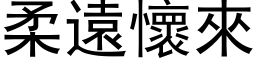 柔遠懷來